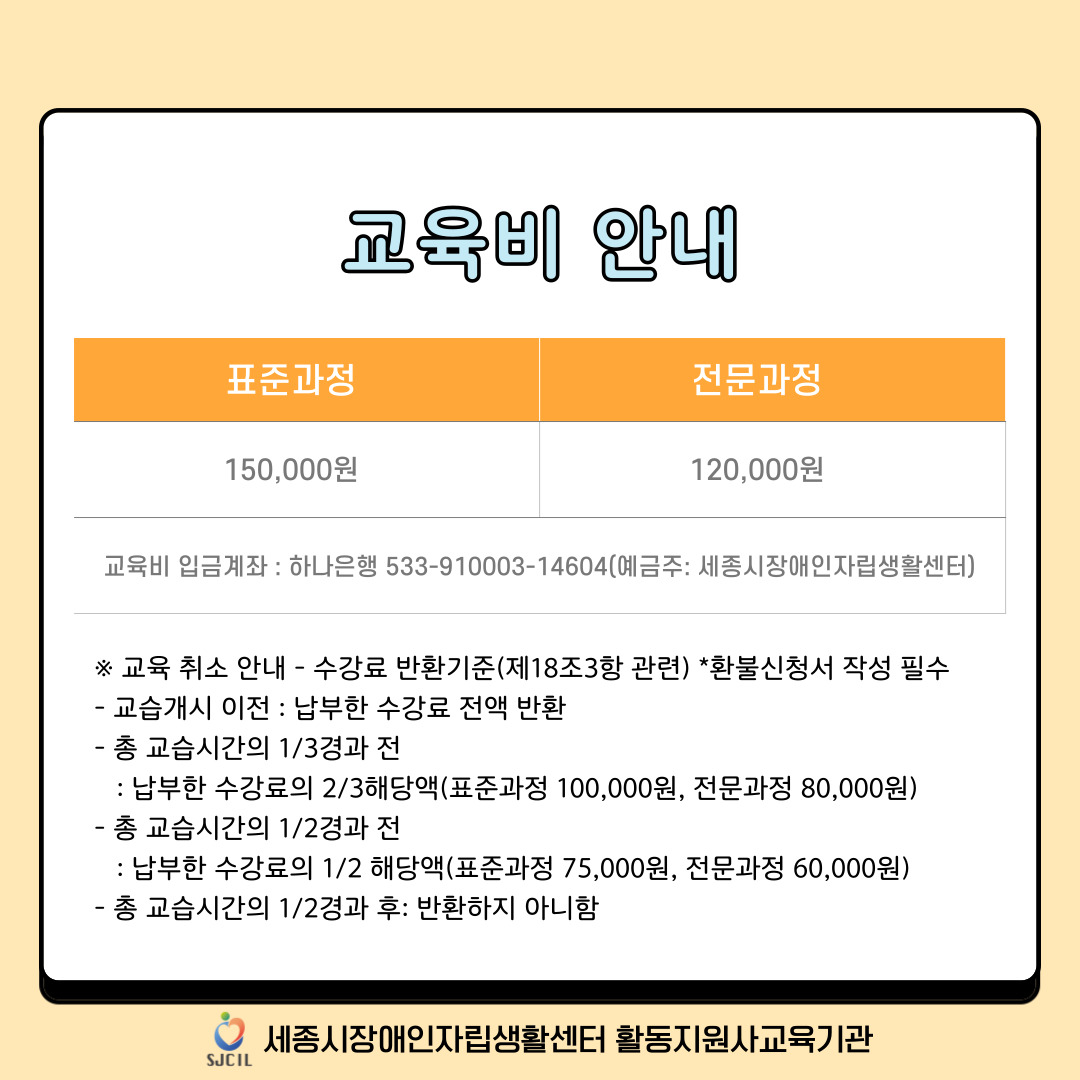 교육비 안내

| 표준과정 | 전문과정 |
|---|---|
| 150,000원 | 120,000원 |

교육비 입금계좌 : 하나은행 533-910003-14604(예금주: 세종시장애인자립생활센터)

※ 교육 취소 안내 - 수강료 반환기준(제18조3항 관련) *환불신청서 작성 필수
- 교습개시 이전 : 납부한 수강료 전액 반환
- 총 교습시간의 1/3경과 전
: 납부한 수강료의 2/3해당액(표준과정 100,000원, 전문과정 80,000원)
- 총 교습시간의 1/2경과 전
: 납부한 수강료의 1/2 해당액(표준과정 75,000원, 전문과정 60,000원)
- 총 교습시간의 1/2경과 후: 반환하지 아니함

SJCIL 세종시장애인자립생활센터 활동지원사교육기관